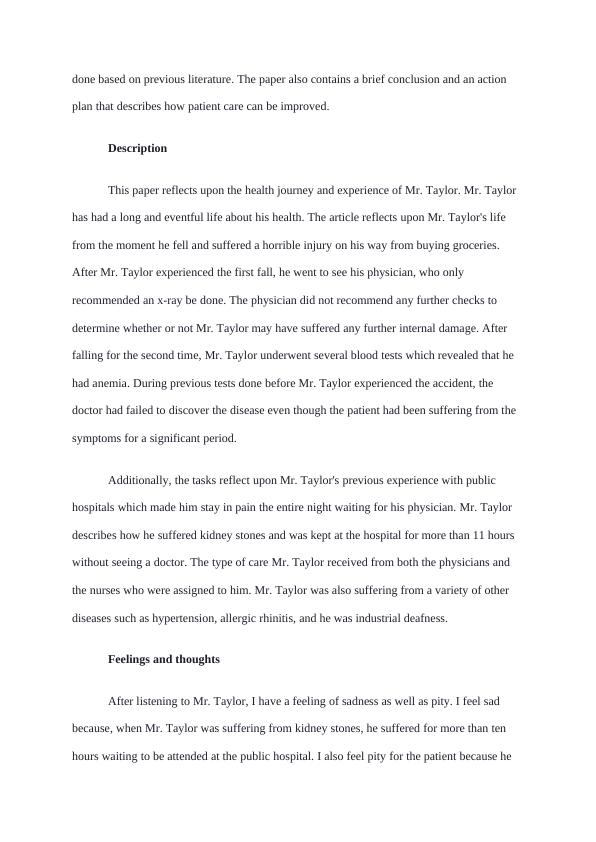 done based on previous literature. The paper also contains a brief conclusion and an action plan that describes how patient care can be improved.

**Description**

This paper reflects upon the health journey and experience of Mr. Taylor. Mr. Taylor has had a long and eventful life about his health. The article reflects upon Mr. Taylor's life from the moment he fell and suffered a horrible injury on his way from buying groceries. After Mr. Taylor experienced the first fall, he went to see his physician, who only recommended an x-ray be done. The physician did not recommend any further checks to determine whether or not Mr. Taylor may have suffered any further internal damage. After falling for the second time, Mr. Taylor underwent several blood tests which revealed that he had anemia. During previous tests done before Mr. Taylor experienced the accident, the doctor had failed to discover the disease even though the patient had been suffering from the symptoms for a significant period.

Additionally, the tasks reflect upon Mr. Taylor's previous experience with public hospitals which made him stay in pain the entire night waiting for his physician. Mr. Taylor describes how he suffered kidney stones and was kept at the hospital for more than 11 hours without seeing a doctor. The type of care Mr. Taylor received from both the physicians and the nurses who were assigned to him. Mr. Taylor was also suffering from a variety of other diseases such as hypertension, allergic rhinitis, and he was industrial deafness.

**Feelings and thoughts**

After listening to Mr. Taylor, I have a feeling of sadness as well as pity. I feel sad because, when Mr. Taylor was suffering from kidney stones, he suffered for more than ten hours waiting to be attended at the public hospital. I also feel pity for the patient because he